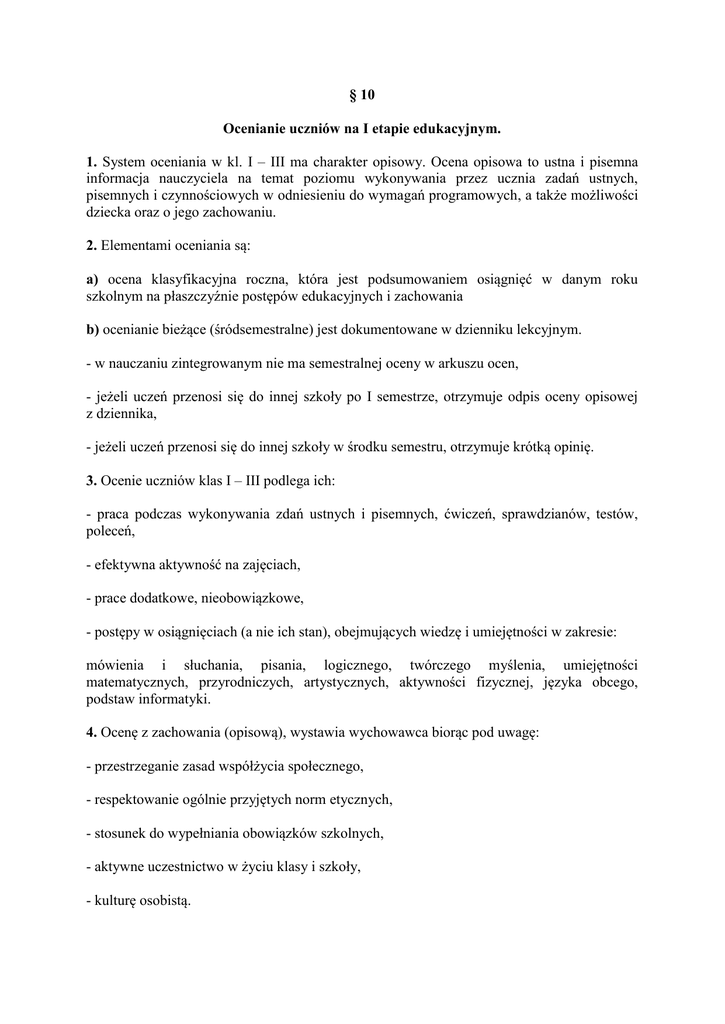 § 10

Ocenianie uczniów na I etapie edukacyjnym.

1. System oceniania w kl. I – III ma charakter opisowy. Ocena opisowa to ustna i pisemna informacja nauczyciela na temat poziomu wykonywania przez ucznia zadań ustnych, pisemnych i czynnościowych w odniesieniu do wymagań programowych, a także możliwości dziecka oraz o jego zachowaniu.

2. Elementami oceniania są:

a) ocena klasyfikacyjna roczna, która jest podsumowaniem osiągnięć w danym roku szkolnym na płaszczyźnie postępów edukacyjnych i zachowania

b) ocenianie bieżące (śródsemestralne) jest dokumentowane w dzienniku lekcyjnym.

- w nauczaniu zintegrowanym nie ma semestralnej oceny w arkuszu ocen,

- jeżeli uczeń przenosi się do innej szkoły po I semestrze, otrzymuje odpis oceny opisowej z dziennika,

- jeżeli uczeń przenosi się do innej szkoły w środku semestru, otrzymuje krótką opinię.

3. Ocenie uczniów klas I – III podlega ich:

- praca podczas wykonywania zdań ustnych i pisemnych, ćwiczeń, sprawdzianów, testów, poleceń,

- efektywna aktywność na zajęciach,

- prace dodatkowe, nieobowiązkowe,

- postępy w osiągnięciach (a nie ich stan), obejmujących wiedzę i umiejętności w zakresie:

mówienia i słuchania, pisania, logicznego, twórczego myślenia, umiejętności matematycznych, przyrodniczych, artystycznych, aktywności fizycznej, języka obcego, podstaw informatyki.

4. Ocenę z zachowania (opisową), wystawia wychowawca biorąc pod uwagę:

- przestrzeganie zasad współżycia społecznego,

- respektowanie ogólnie przyjętych norm etycznych,

- stosunek do wypełniania obowiązków szkolnych,

- aktywne uczestnictwo w życiu klasy i szkoły,

- kulturę osobistą.